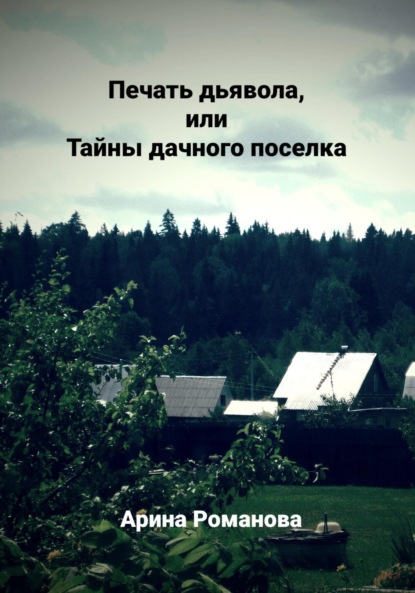 Печать дьявола,
или
Тайны дачного поселка

Арина Романова